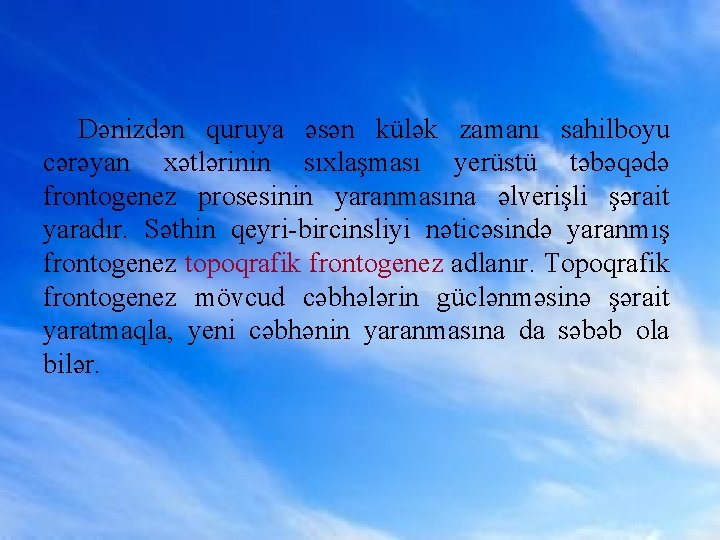 Dənizdən quruya əsən külək zamanı sahilboyu cərəyan xətlərinin sıxlaşması yerüstü təbəqədə frontogenez prosesinin yaranmasına əlverişli şərait yaradır. Səthin qeyri-bircinsliyi nəticəsində yaranmış frontogenez topoqrafik frontogenez adlanır. Topoqrafik frontogenez mövcud cəbhələrin güclənməsinə şərait yaratmaqla, yeni cəbhənin yaranmasına da səbəb ola bilər.